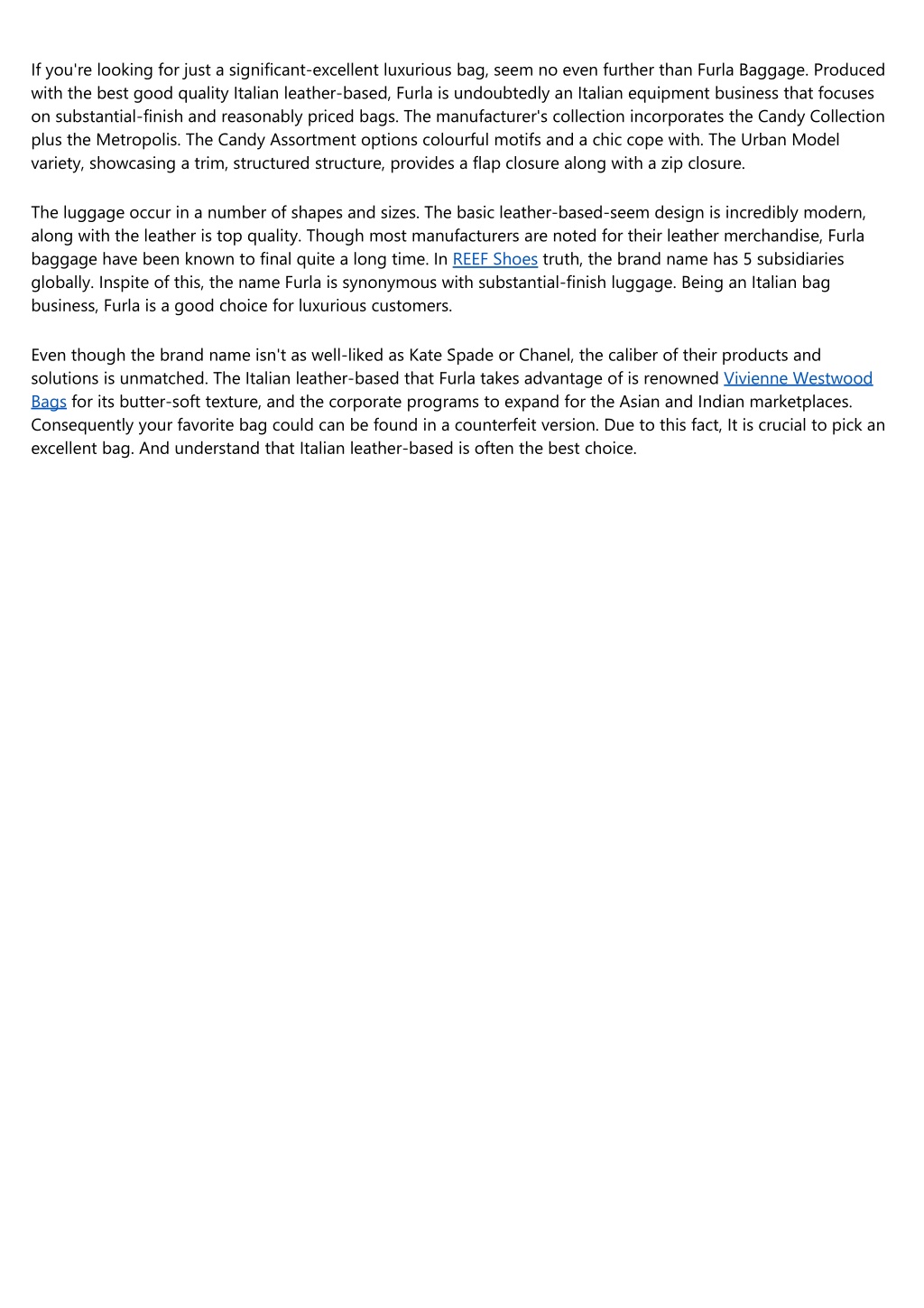 If you're looking for just a significant-excellent luxurious bag, seem no even further than Furla Baggage. Produced with the best good quality Italian leather-based, Furla is undoubtedly an Italian equipment business that focuses on substantial-finish and reasonably priced bags. The manufacturer's collection incorporates the Candy Collection plus the Metropolis. The Candy Assortment options colourful motifs and a chic cope with. The Urban Model variety, showcasing a trim, structured structure, provides a flap closure along with a zip closure.

The luggage occur in a number of shapes and sizes. The basic leather-based-seem design is incredibly modern, along with the leather is top quality. Though most manufacturers are noted for their leather merchandise, Furla baggage have been known to final quite a long time. In REEF Shoes truth, the brand name has 5 subsidiaries globally. Inspite of this, the name Furla is synonymous with substantial-finish luggage. Being an Italian bag business, Furla is a good choice for luxurious customers.

Even though the brand name isn't as well-liked as Kate Spade or Chanel, the caliber of their products and solutions is unmatched. The Italian leather-based that Furla takes advantage of is renowned Vivienne Westwood Bags for its butter-soft texture, and the corporate programs to expand for the Asian and Indian marketplaces. Consequently your favorite bag could can be found in a counterfeit version. Due to this fact, It is crucial to pick an excellent bag. And understand that Italian leather-based is often the best choice.